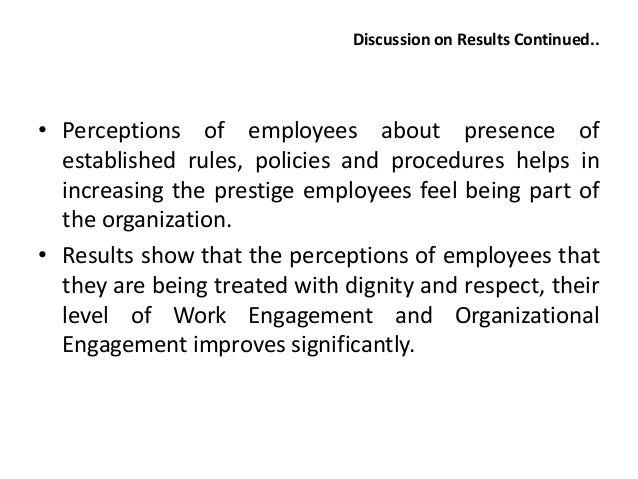 Discussion on Results Continued..

• Perceptions of employees about presence of established rules, policies and procedures helps in increasing the prestige employees feel being part of the organization.

• Results show that the perceptions of employees that they are being treated with dignity and respect, their level of Work Engagement and Organizational Engagement improves significantly.